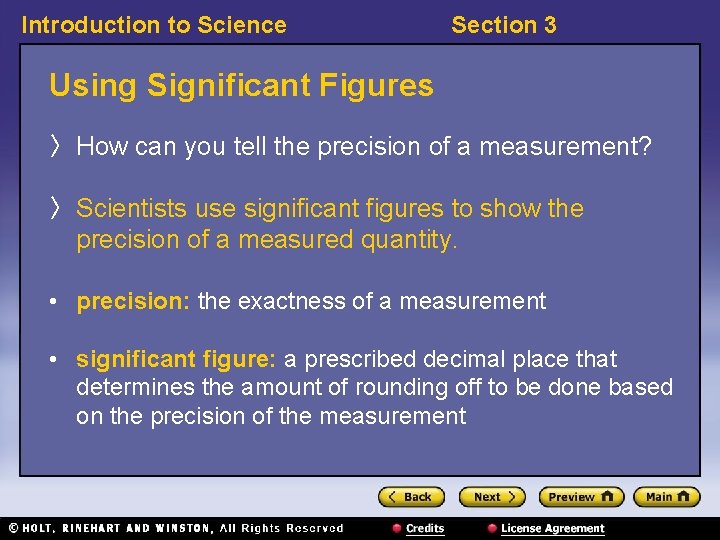 Introduction to Science Section 3

Using Significant Figures

〉 How can you tell the precision of a measurement?

〉 Scientists use significant figures to show the precision of a measured quantity.

• precision: the exactness of a measurement

• significant figure: a prescribed decimal place that determines the amount of rounding off to be done based on the precision of the measurement

〈 Back Next 〉 Preview Main

© HOLT, RINEHART AND WINSTON, All Rights Reserved Credits License Agreement